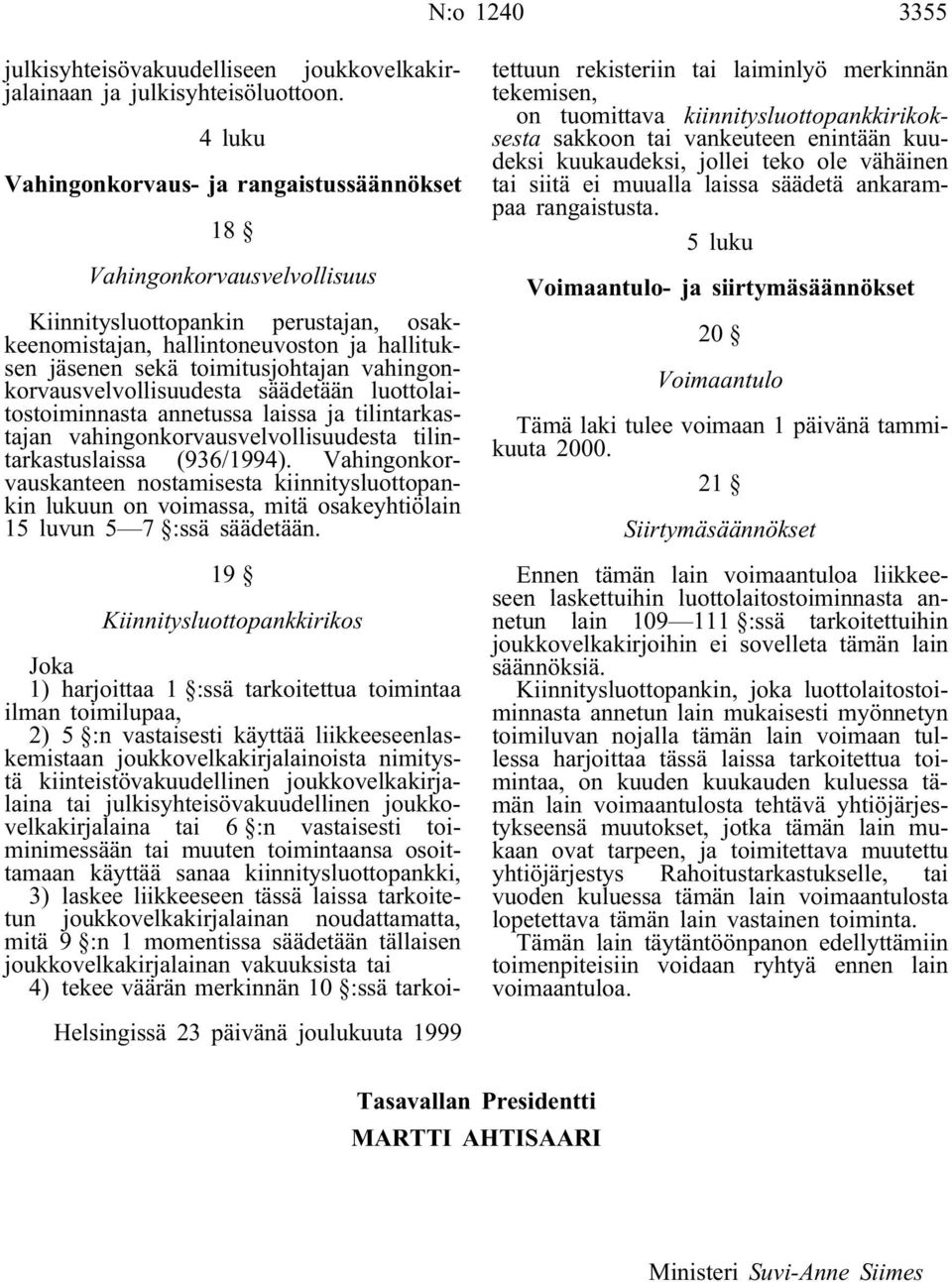 N:o 1240 3355

julkisyhteisövakuudelliseen joukkovelkakirjalainaan ja julkisyhteisöluottoon.

4 luku

Vahingonkorvaus- ja rangaistussäännökset

18 §

Vahingonkorvausvelvollisuus

Kiinnitysluottopankin perustajan, osakkeenomistajan, hallintoneuvoston ja hallituksen jäsenen sekä toimitusjohtajan vahingonkorvausvelvollisuudesta säädetään luottolaitostoiminnasta annetussa laissa ja tilintarkastajan vahingonkorvausvelvollisuudesta tilintarkastuslaissa (936/1994). Vahingonkorvauskanteen nostamisesta kiinnitysluottopankin lukuun on voimassa, mitä osakeyhtiölain 15 luvun 5—7 §:ssä säädetään.

19 §

Kiinnitysluottopankkirikos

Joka

1) harjoittaa 1 §:ssä tarkoitettua toimintaa ilman toimilupaa,

2) 5 §:n vastaisesti käyttää liikkeeseenlaskemistaan joukkovelkakirjalainoista nimitystä kiinteistövakuudellinen joukkovelkakirjalaina tai julkisyhteisövakuudellinen joukkovelkakirjalaina tai 6 §:n vastaisesti toiminimessään tai muuten toimintaansa osoittamaan käyttää sanaa kiinnitysluottopankki,

3) laskee liikkeeseen tässä laissa tarkoitetun joukkovelkakirjalainan noudattamatta, mitä 9 §:n 1 momentissa säädetään tällaisen joukkovelkakirjalainan vakuuksista tai

4) tekee väärän merkinnän 10 §:ssä tarkoitettuun rekisteriin tai laiminlyö merkinnän tekemisen,

on tuomittava kiinnitysluottopankkirikoksesta sakkoon tai vankeuteen enintään kuudeksi kuukaudeksi, jollei teko ole vähäinen tai siitä ei muualla laissa säädetä ankarampaa rangaistusta.

5 luku

Voimaantulo- ja siirtymäsäännökset

20 §

Voimaantulo

Tämä laki tulee voimaan 1 päivänä tammikuuta 2000.

21 §

Siirtymäsäännökset

Ennen tämän lain voimaantuloa liikkeeseen laskettuihin luottolaitostoiminnasta annetun lain 109—111 §:ssä tarkoitettuihin joukkovelkakirjoihin ei sovelleta tämän lain säännöksiä.

Kiinnitysluottopankin, joka luottolaitostoiminnasta annetun lain mukaisesti myönnetyn toimiluvan nojalla tämän lain voimaan tullessa harjoittaa tässä laissa tarkoitettua toimintaa, on kuuden kuukauden kuluessa tämän lain voimaantulosta tehtävä yhtiöjärjestykseensä muutokset, jotka tämän lain mukaan ovat tarpeen, ja toimitettava muutettu yhtiöjärjestys Rahoitustarkastukselle, tai vuoden kuluessa tämän lain voimaantulosta lopetettava tämän lain vastainen toiminta.

Tämän lain täytäntöönpanon edellyttämiin toimenpiteisiin voidaan ryhtyä ennen lain voimaantuloa.

Helsingissä 23 päivänä joulukuuta 1999

Tasavallan Presidentti
MARTTI AHTISAARI

Ministeri Suvi-Anne Siimes